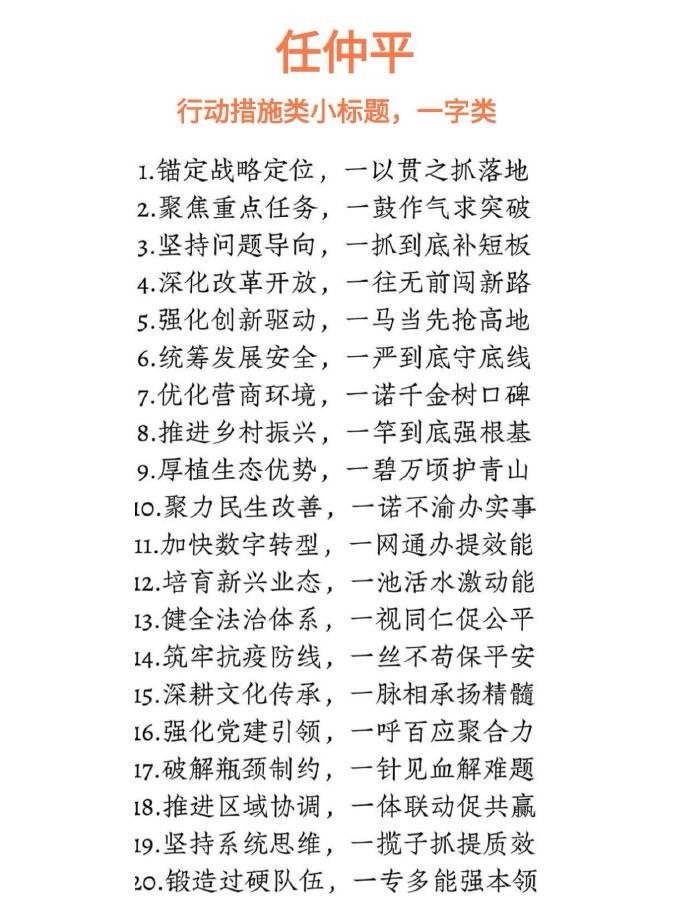 任仲平

行动措施类小标题，一字类

1.锚定战略定位，一以贯之抓落地
2.聚焦重点任务，一鼓作气求突破
3.坚持问题导向，一抓到底补短板
4.深化改革开放，一往无前闯新路
5.强化创新驱动，一马当先抢高地
6.统筹发展安全，一严到底守底线
7.优化营商环境，一诺千金树口碑
8.推进乡村振兴，一竿到底强根基
9.厚植生态优势，一碧万顷护青山
10.聚力民生改善，一诺不渝办实事
11.加快数字转型，一网通办提效能
12.培育新兴业态，一池活水激动能
13.健全法治体系，一视同仁促公平
14.筑牢抗疫防线，一丝不苟保平安
15.深耕文化传承，一脉相承扬精髓
16.强化党建引领，一呼百应聚合力
17.破解瓶颈制约，一针见血解难题
18.推进区域协调，一体联动促共赢
19.坚持系统思维，一揽子抓提质效
20.锻造过硬队伍，一专多能强本领